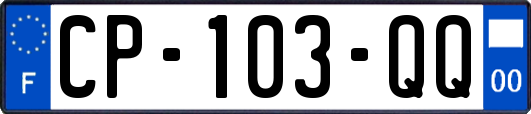 F
CP-103-QQ
00